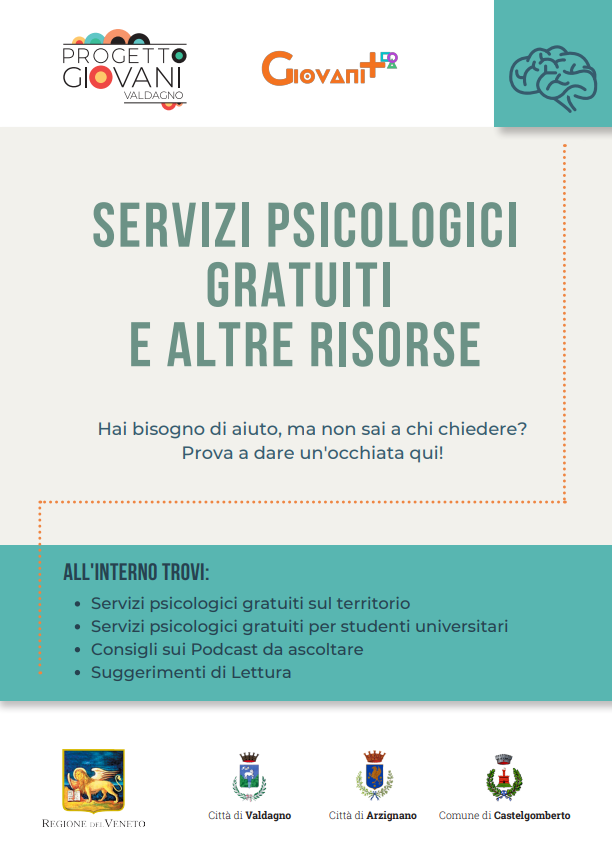 PROGETTO GIOVANI VALDAGNO

GIOVANI+

SERVIZI PSICOLOGICI GRATUITI E ALTRE RISORSE

Hai bisogno di aiuto, ma non sai a chi chiedere? Prova a dare un'occhiata qui!

ALL'INTERNO TROVI:

- Servizi psicologici gratuiti sul territorio
- Servizi psicologici gratuiti per studenti universitari
- Consigli sui Podcast da ascoltare
- Suggerimenti di Lettura

REGIONE DEL VENETO

Città di Valdagno

Città di Arzignano

Comune di Castelgomberto